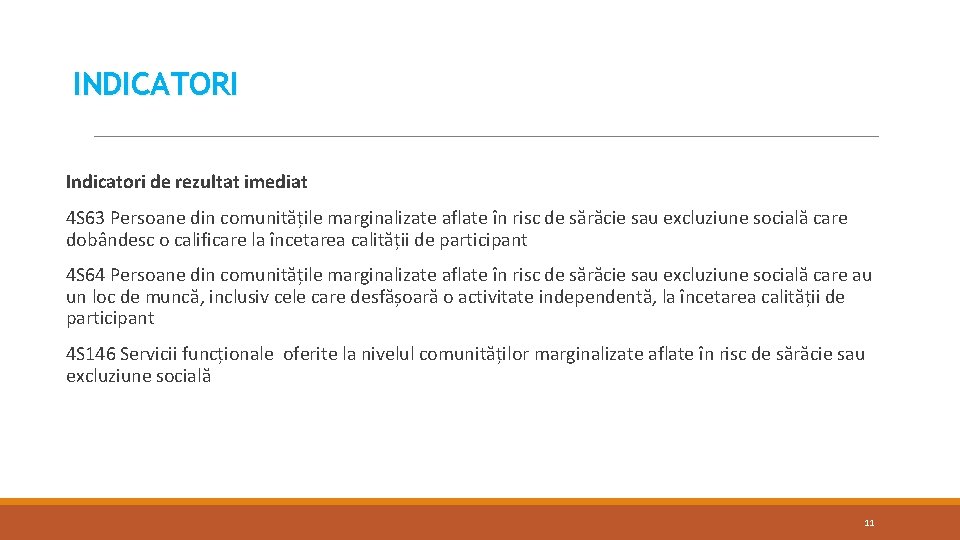 INDICATORI

Indicatori de rezultat imediat

4S63 Persoane din comunitățile marginalizate aflate în risc de sărăcie sau excluziune socială care dobândesc o calificare la încetarea calității de participant

4S64 Persoane din comunitățile marginalizate aflate în risc de sărăcie sau excluziune socială care au un loc de muncă, inclusiv cele care desfășoară o activitate independentă, la încetarea calității de participant

4S146 Servicii funcționale oferite la nivelul comunităților marginalizate aflate în risc de sărăcie sau excluziune socială

11